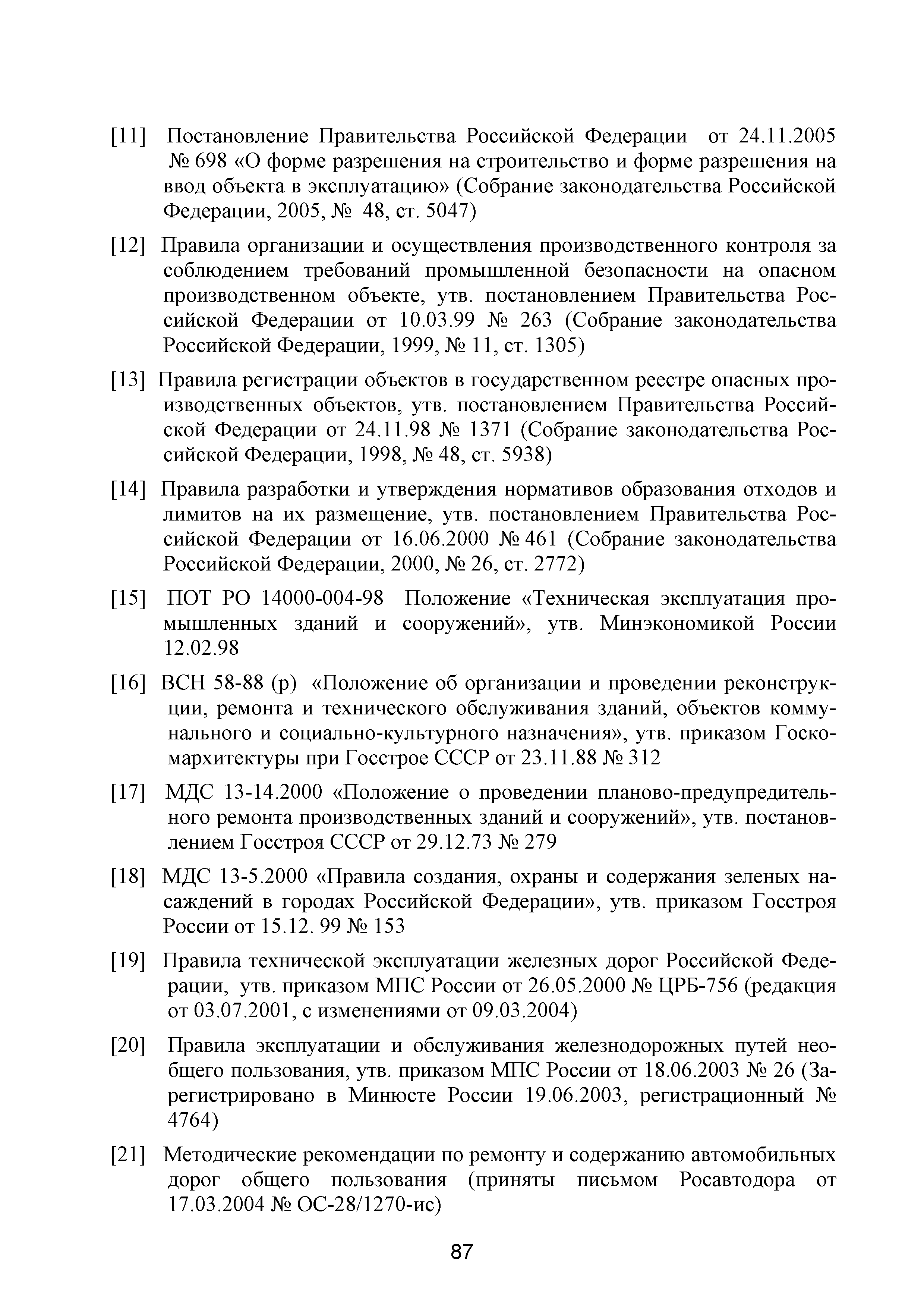 [11] Постановление Правительства Российской Федерации от 24.11.2005 № 698 «О форме разрешения на строительство и форме разрешения на ввод объекта в эксплуатацию» (Собрание законодательства Российской Федерации, 2005, № 48, ст. 5047)

[12] Правила организации и осуществления производственного контроля за соблюдением требований промышленной безопасности на опасном производственном объекте, утв. постановлением Правительства Российской Федерации от 10.03.99 № 263 (Собрание законодательства Российской Федерации, 1999, № 11, ст. 1305)

[13] Правила регистрации объектов в государственном реестре опасных производственных объектов, утв. постановлением Правительства Российской Федерации от 24.11.98 № 1371 (Собрание законодательства Российской Федерации, 1998, № 48, ст. 5938)

[14] Правила разработки и утверждения нормативов образования отходов и лимитов на их размещение, утв. постановлением Правительства Российской Федерации от 16.06.2000 № 461 (Собрание законодательства Российской Федерации, 2000, № 26, ст. 2772)

[15] ПОТ РО 14000-004-98 Положение «Техническая эксплуатация промышленных зданий и сооружений», утв. Минэкономикой России 12.02.98

[16] ВСН 58-88 (р) «Положение об организации и проведении реконструкции, ремонта и технического обслуживания зданий, объектов коммунального и социально-культурного назначения», утв. приказом Госкомархитектуры при Госстрое СССР от 23.11.88 № 312

[17] МДС 13-14.2000 «Положение о проведении планово-предупредительного ремонта производственных зданий и сооружений», утв. постановлением Госстроя СССР от 29.12.73 № 279

[18] МДС 13-5.2000 «Правила создания, охраны и содержания зеленых насаждений в городах Российской Федерации», утв. приказом Госстроя России от 15.12. 99 № 153

[19] Правила технической эксплуатации железных дорог Российской Федерации, утв. приказом МПС России от 26.05.2000 № ЦРБ-756 (редакция от 03.07.2001, с изменениями от 09.03.2004)

[20] Правила эксплуатации и обслуживания железнодорожных путей необщего пользования, утв. приказом МПС России от 18.06.2003 № 26 (Зарегистрировано в Минюсте России 19.06.2003, регистрационный № 4764)

[21] Методические рекомендации по ремонту и содержанию автомобильных дорог общего пользования (приняты письмом Росавтодора от 17.03.2004 № ОС-28/1270-ис)

87